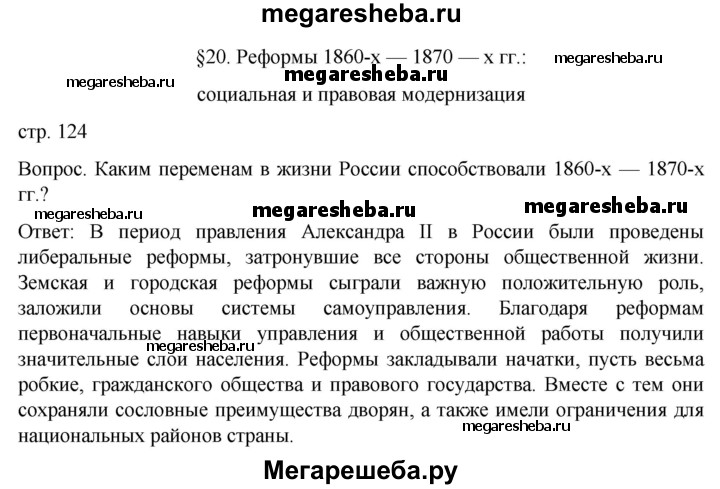 megaresheba.ru

§20. Реформы 1860-х — 1870 — х гг.: megaresheba.ru

megaresheba.ru megaresheba.ru

социальная и правовая модернизация

стр. 124

Вопрос. Каким переменам в жизни России способствовали 1860-х — 1870-х гг.?

megaresheba.ru megaresheba.ru megaresheba.ru

Ответ: В период правления Александра II в России были проведены либеральные реформы, затронувшие все стороны общественной жизни. Земская и городская реформы сыграли важную положительную роль, заложили основы системы самоуправления. Благодаря реформам первоначальные навыки управления и общественной работы получили значительные слои населения. Реформы закладывали начатки, пусть весьма робкие, гражданского общества и правового государства. Вместе с тем они сохраняли сословные преимущества дворян, а также имели ограничения для национальных районов страны.

megaresheba.ru

megaresheba.ru

Мегарешеба.ру